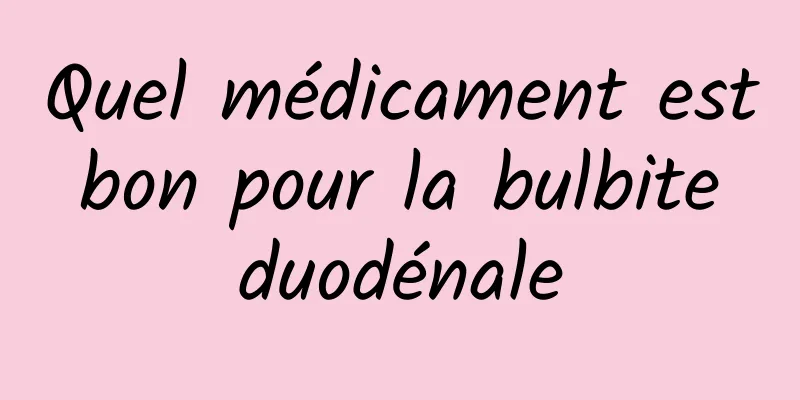 Quel médicament est bon pour la bulbite duodénale